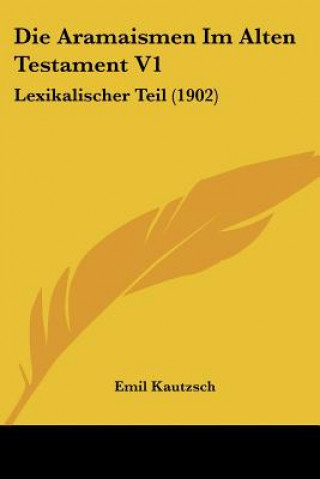 Die Aramaismen Im Alten Testament V1

Lexikalischer Teil (1902)

Emil Kautzsch